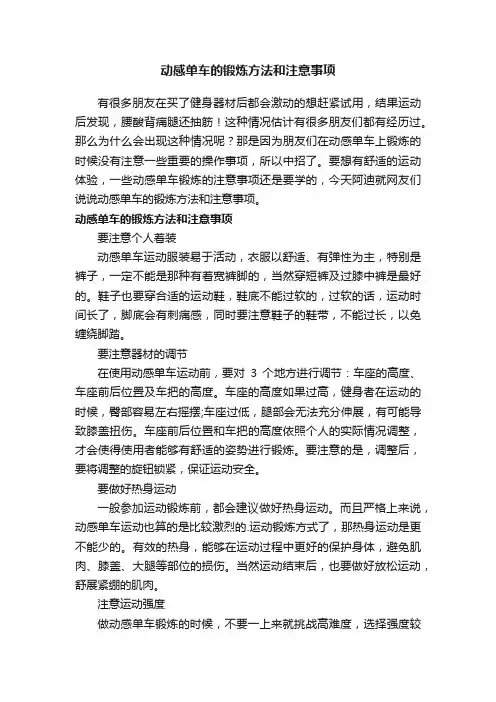 动感单车的锻炼方法和注意事项

有很多朋友在买了健身器材后都会激动的想赶紧试用，结果运动后发现，腰酸背痛腿还抽筋！这种情况估计有很多朋友们都有经历过。那么为什么会出现这种情况呢？那是因为朋友们在动感单车上锻炼的时候没有注意一些重要的操作事项，所以中招了。要想有舒适的运动体验，一些动感单车锻炼的注意事项还是要学的，今天阿迪就网友们说说动感单车的锻炼方法和注意事项。

动感单车的锻炼方法和注意事项

要注意个人着装

动感单车运动服装易于活动，衣服以舒适、有弹性为主，特别是裤子，一定不能是那种有着宽裤脚的，当然穿短裤及过膝中裤是最好的。鞋子也要穿合适的运动鞋，鞋底不能过软的，过软的话，运动时间长了，脚底会有刺痛感，同时要注意鞋子的鞋带，不能过长，以免缠绕脚踏。

要注意器材的调节

在使用动感单车运动前，要对 3 个地方进行调节：车座的高度、车座前后位置及车把的高度。车座的高度如果过高，健身者在运动的时候，臀部容易左右摇摆;车座过低，腿部会无法充分伸展，有可能导致膝盖扭伤。车座前后位置和车把的高度依照个人的实际情况调整，才会使得使用者能够有舒适的姿势进行锻炼。要注意的是，调整后，要将调整的旋钮锁紧，保证运动安全。

要做好热身运动

一般参加运动锻炼前，都会建议做好热身运动。而且严格上来说，动感单车运动也算的是比较激烈的.运动锻炼方式了，那热身运动是更不能少的。有效的热身，能够在运动过程中更好的保护身体，避免肌肉、膝盖、大腿等部位的损伤。当然运动结束后，也要做好放松运动，舒展紧绷的肌肉。

注意运动强度

做动感单车锻炼的时候，不要一上来就挑战高难度，选择强度较